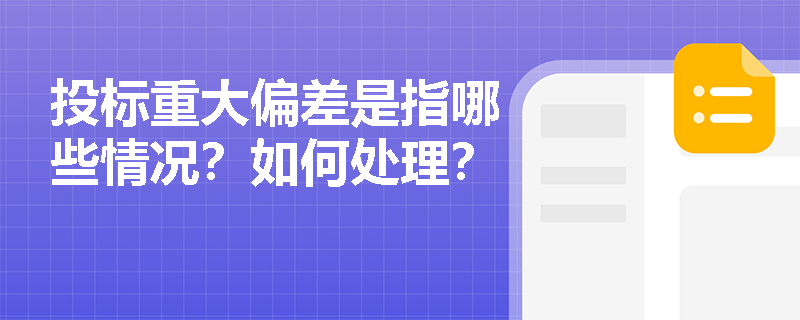 投标重大偏差是指哪些情况？如何处理？